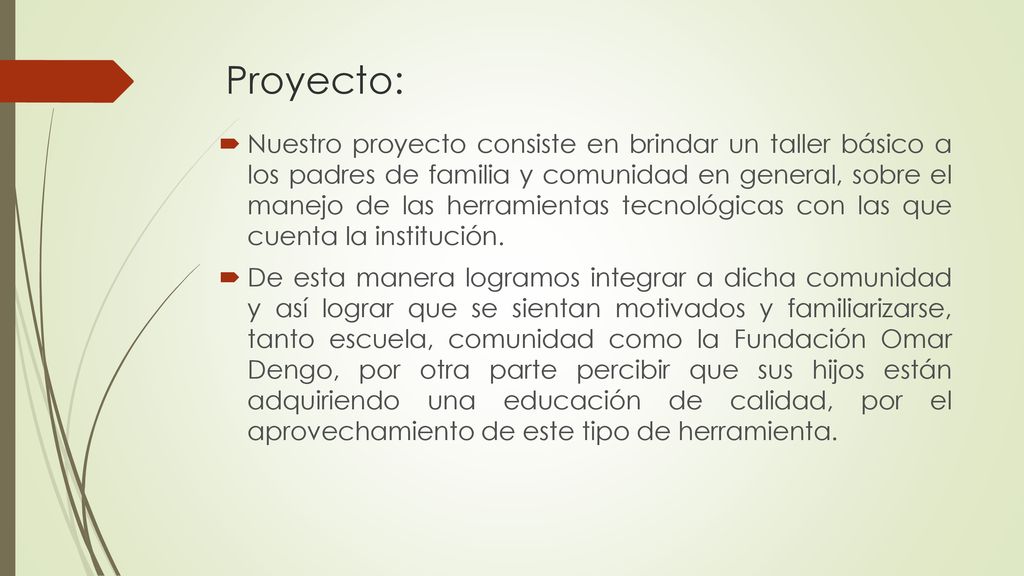 Proyecto:

Nuestro proyecto consiste en brindar un taller básico a los padres de familia y comunidad en general, sobre el manejo de las herramientas tecnológicas con las que cuenta la institución.

De esta manera logramos integrar a dicha comunidad y así lograr que se sientan motivados y familiarizarse, tanto escuela, comunidad como la Fundación Omar Dengo, por otra parte percibir que sus hijos están adquiriendo una educación de calidad, por el aprovechamiento de este tipo de herramienta.